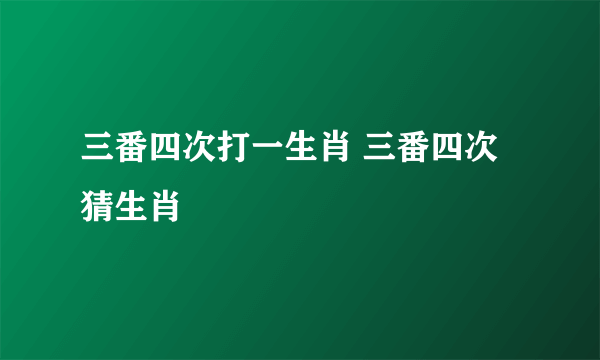 三番四次打一生肖 三番四次猜生肖